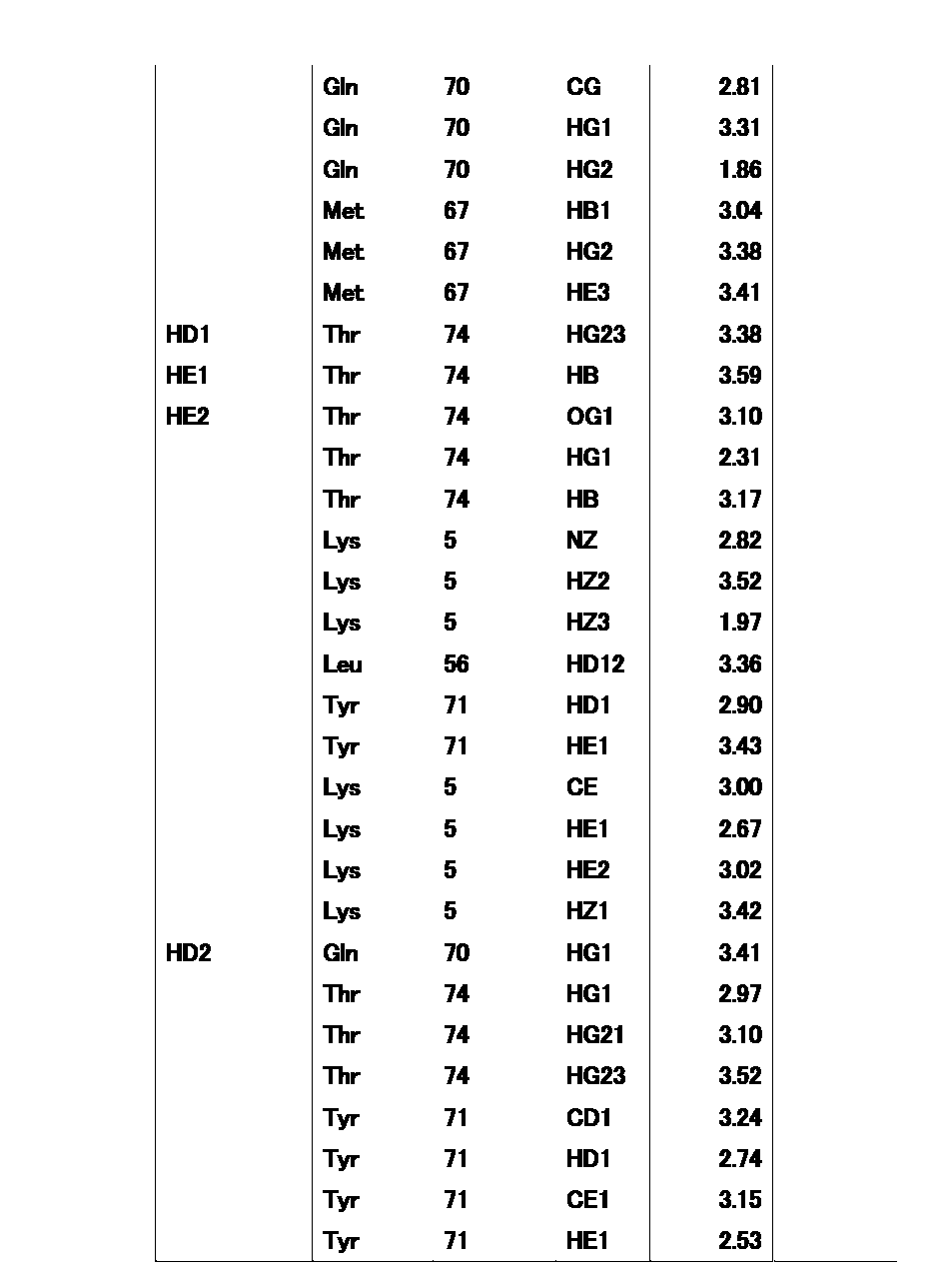 |  | Gln | 70 | CG | 2.81 |
|---|---|---|---|---|
|  | Gln | 70 | HG1 | 3.31 |
|  | Gln | 70 | HG2 | 1.86 |
|  | Met | 67 | HB1 | 3.04 |
|  | Met | 67 | HG2 | 3.38 |
|  | Met | 67 | HE3 | 3.41 |
| HD1 | Thr | 74 | HG23 | 3.38 |
| HE1 | Thr | 74 | HB | 3.59 |
| HE2 | Thr | 74 | OG1 | 3.10 |
|  | Thr | 74 | HG1 | 2.31 |
|  | Thr | 74 | HB | 3.17 |
|  | Lys | 5 | NZ | 2.82 |
|  | Lys | 5 | HZ2 | 3.52 |
|  | Lys | 5 | HZ3 | 1.97 |
|  | Leu | 56 | HD12 | 3.36 |
|  | Tyr | 71 | HD1 | 2.90 |
|  | Tyr | 71 | HE1 | 3.43 |
|  | Lys | 5 | CE | 3.00 |
|  | Lys | 5 | HE1 | 2.67 |
|  | Lys | 5 | HE2 | 3.02 |
|  | Lys | 5 | HZ1 | 3.42 |
| HD2 | Gln | 70 | HG1 | 3.41 |
|  | Thr | 74 | HG1 | 2.97 |
|  | Thr | 74 | HG21 | 3.10 |
|  | Thr | 74 | HG23 | 3.52 |
|  | Tyr | 71 | CD1 | 3.24 |
|  | Tyr | 71 | HD1 | 2.74 |
|  | Tyr | 71 | CE1 | 3.15 |
|  | Tyr | 71 | HE1 | 2.53 |